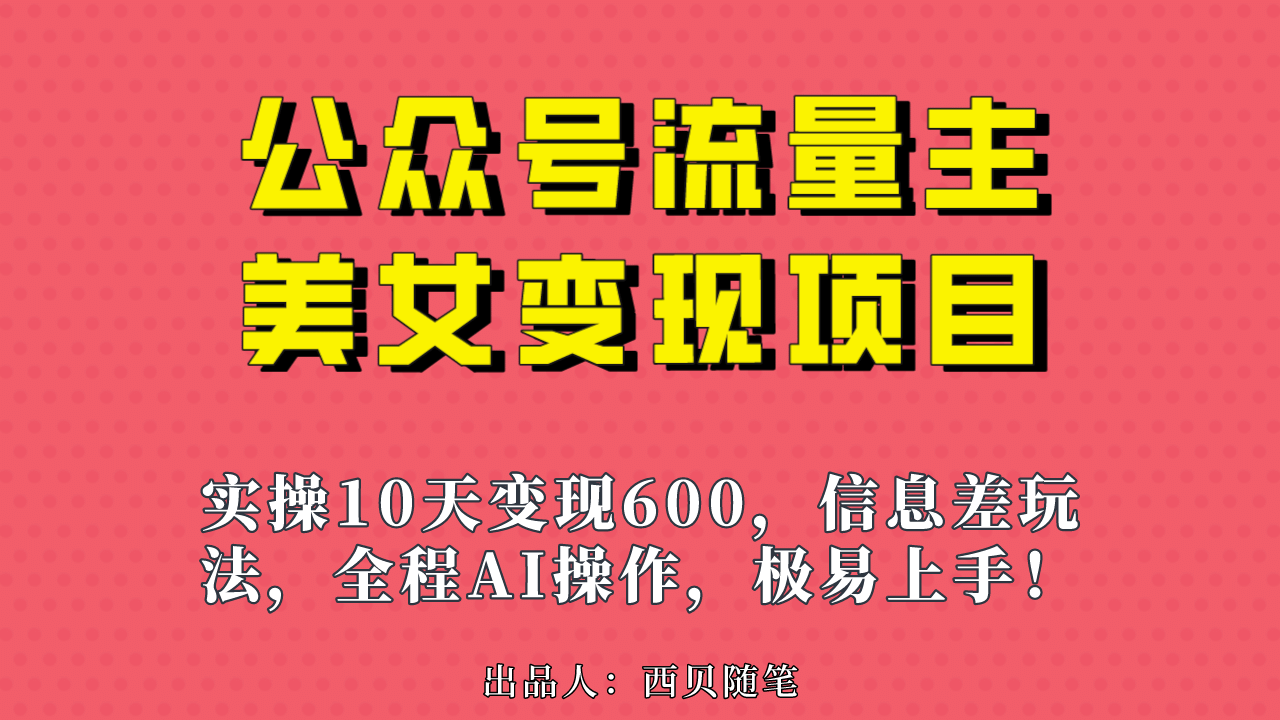 公众号流量主
美女变现项目

实操10天变现600，信息差玩法，全程AI操作，极易上手！

出品人：西贝随笔